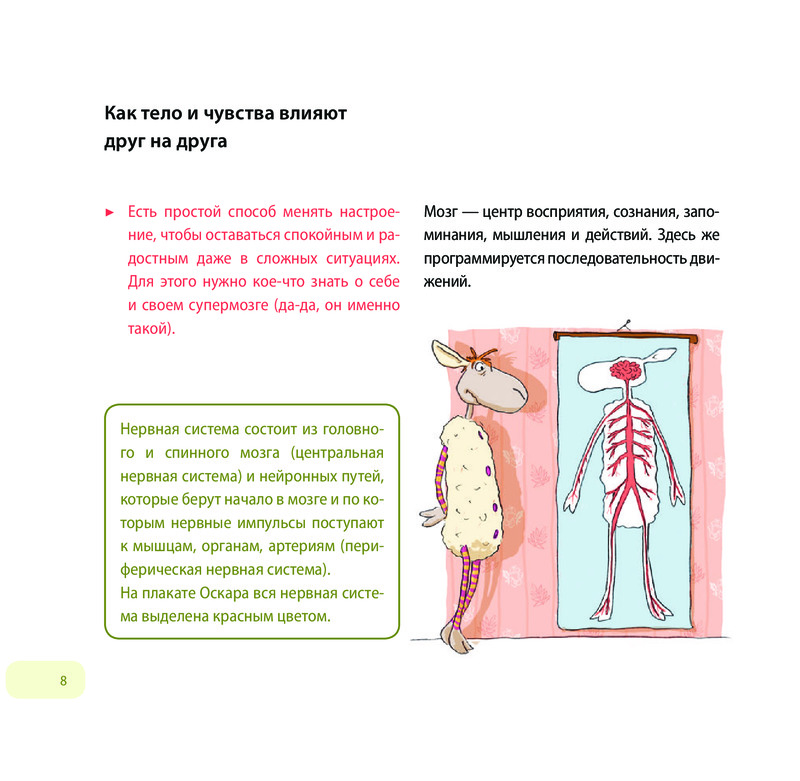 Как тело и чувства влияют друг на друга

► Есть простой способ менять настроение, чтобы оставаться спокойным и радостным даже в сложных ситуациях. Для этого нужно кое-что знать о себе и своем супермозге (да-да, он именно такой).

Нервная система состоит из головного и спинного мозга (центральная нервная система) и нейронных путей, которые берут начало в мозге и по которым нервные импульсы поступают к мышцам, органам, артериям (периферическая нервная система).
На плакате Оскара вся нервная система выделена красным цветом.

Мозг — центр восприятия, сознания, запоминания, мышления и действий. Здесь же программируется последовательность движений.

8